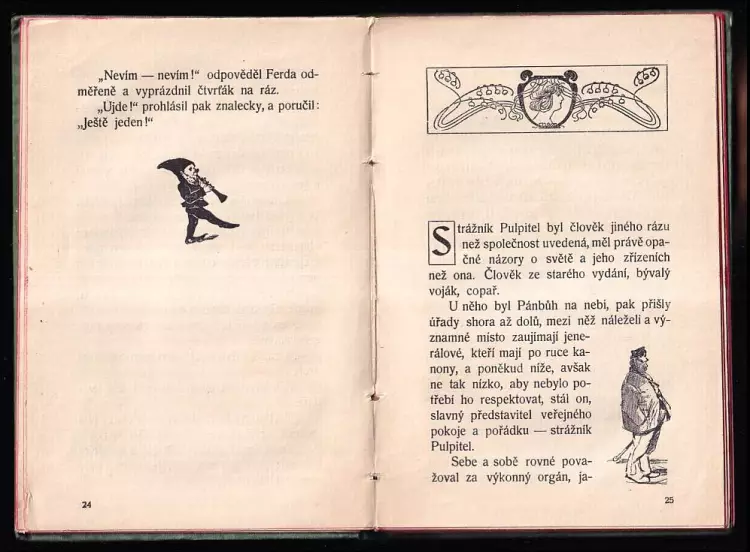 „Nevím — nevím!“ odpověděl Ferda odměřeně a vyprázdnil čtvrťák na ráz.

„Ujde!“ prohlásil pak znalecky, a poručil: „Ještě jeden!“

24

Strážník Pulpitel byl člověk jiného rázu než společnost uvedená, měl právě opačné názory o světě a jeho zřízeních než ona. Člověk ze starého vydání, bývalý voják, copař.

U něho byl Pánbůh na nebi, pak přišly úřady shora až dolů, mezi něž náleželi a významné místo zaujímají jenerálové, kteří mají po ruce kanony, a poněkud níže, avšak ne tak nízko, aby nebylo potřebí ho respektovat, stál on, slavný představitel veřejného pokoje a pořádku — strážník Pulpitel.

Sebe a sobě rovné považoval za výkonný orgán, ja-

25